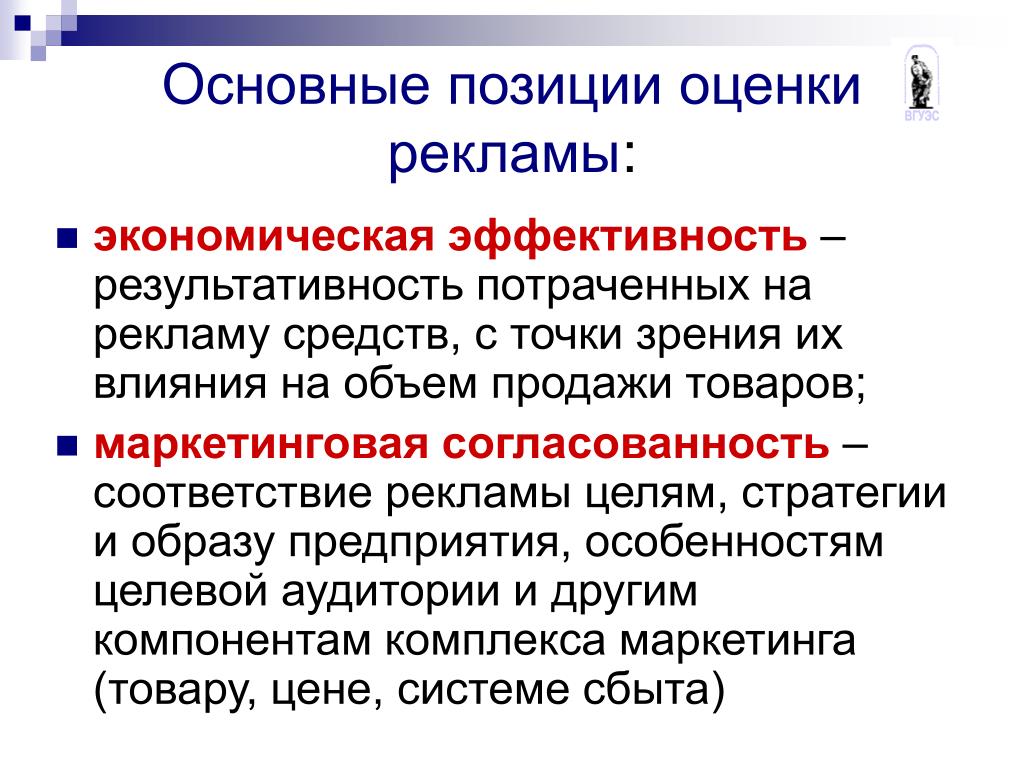 Основные позиции оценки рекламы:

ВГУЭС

экономическая эффективность – результативность потраченных на рекламу средств, с точки зрения их влияния на объем продажи товаров;

маркетинговая согласованность – соответствие рекламы целям, стратегии и образу предприятия, особенностям целевой аудитории и другим компонентам комплекса маркетинга (товару, цене, системе сбыта)